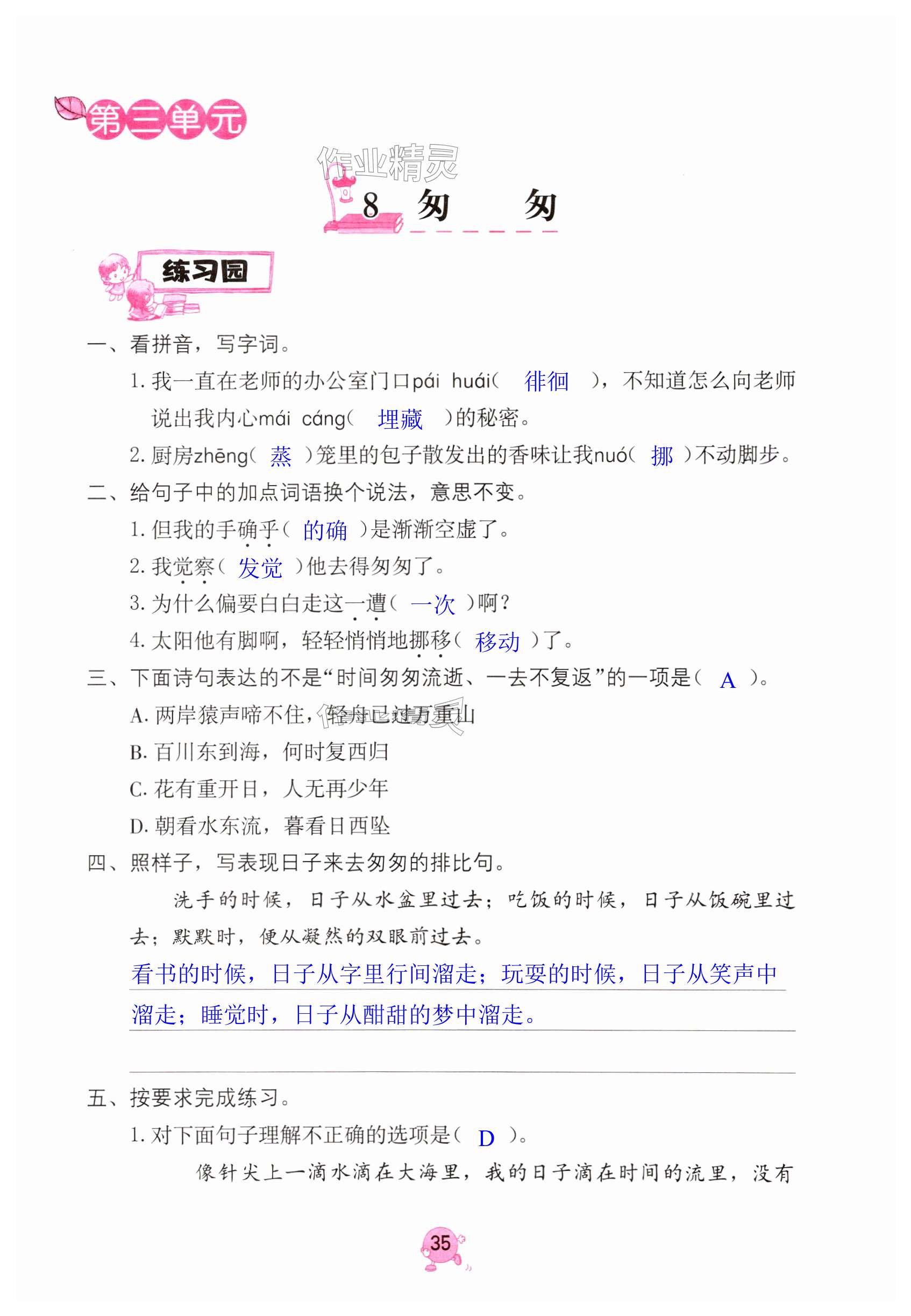 第三单元

作业精灵

8 匆　　匆

练习园

一、看拼音，写字词。

1. 我一直在老师的办公室门口pái huái（ 徘徊 ），不知道怎么向老师说出我内心mái cáng（ 埋藏 ）的秘密。

2. 厨房zhēng（ 蒸 ）笼里的包子散发出的香味让我nuó（ 挪 ）不动脚步。

二、给句子中的加点词语换个说法，意思不变。

1. 但我的手确乎（ 的确 ）是渐渐空虚了。

2. 我觉察（ 发觉 ）他去得匆匆了。

3. 为什么偏要白白走这一遭（ 一次 ）啊？

4. 太阳他有脚啊，轻轻悄悄地挪移（ 移动 ）了。

三、下面诗句表达的不是“时间匆匆流逝、一去不复返”的一项是（ A ）。

A. 两岸猿声啼不住，轻舟已过万重山

B. 百川东到海，何时复西归

C. 花有重开日，人无再少年

D. 朝看水东流，暮看日西坠

四、照样子，写表现日子来去匆匆的排比句。

洗手的时候，日子从水盆里过去；吃饭的时候，日子从饭碗里过去；默默时，便从凝然的双眼前过去。

看书的时候，日子从字里行间溜走；玩耍的时候，日子从笑声中溜走；睡觉时，日子从酣甜的梦中溜走。

五、按要求完成练习。

1. 对下面句子理解不正确的选项是（ D ）。

像针尖上一滴水滴在大海里，我的日子滴在时间的流里，没有

35